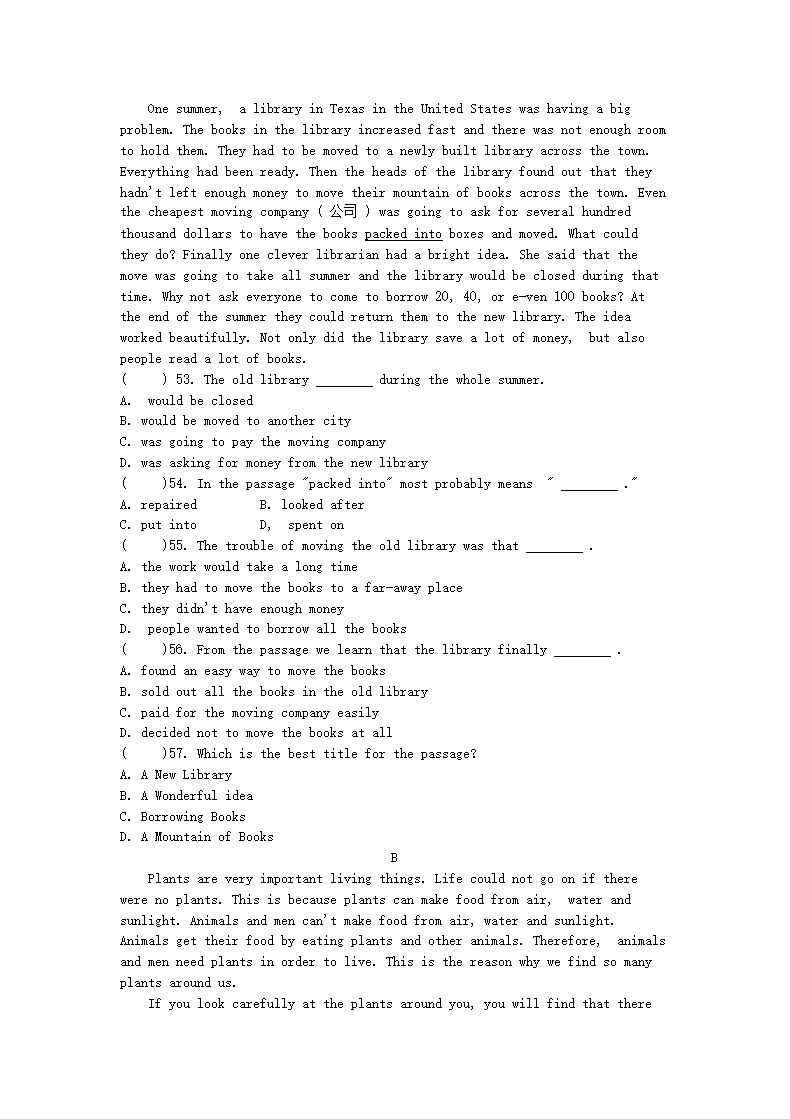 One summer, a library in Texas in the United States was having a big problem. The books in the library increased fast and there was not enough room to hold them. They had to be moved to a newly built library across the town. Everything had been ready. Then the heads of the library found out that they hadn't left enough money to move their mountain of books across the town. Even the cheapest moving company ( 公司 ) was going to ask for several hundred thousand dollars to have the books packed into boxes and moved. What could they do? Finally one clever librarian had a bright idea. She said that the move was going to take all summer and the library would be closed during that time. Why not ask everyone to come to borrow 20, 40, or e-ven 100 books? At the end of the summer they could return them to the new library. The idea worked beautifully. Not only did the library save a lot of money, but also people read a lot of books.
( ) 53. The old library ________ during the whole summer.
A. would be closed
B. would be moved to another city
C. was going to pay the moving company
D. was asking for money from the new library
( )54. In the passage "packed into" most probably means " ________ ."
A. repaired B. looked after
C. put into D, spent on
( )55. The trouble of moving the old library was that ________ .
A. the work would take a long time
B. they had to move the books to a far-away place
C. they didn't have enough money
D. people wanted to borrow all the books
( )56. From the passage we learn that the library finally ________ .
A. found an easy way to move the books
B. sold out all the books in the old library
C. paid for the moving company easily
D. decided not to move the books at all
( )57. Which is the best title for the passage?
A. A New Library
B. A Wonderful idea
C. Borrowing Books
D. A Mountain of Books
B
Plants are very important living things. Life could not go on if there were no plants. This is because plants can make food from air, water and sunlight. Animals and men can't make food from air, water and sunlight. Animals get their food by eating plants and other animals. Therefore, animals and men need plants in order to live. This is the reason why we find so many plants around us.
If you look carefully at the plants around you, you will find that there